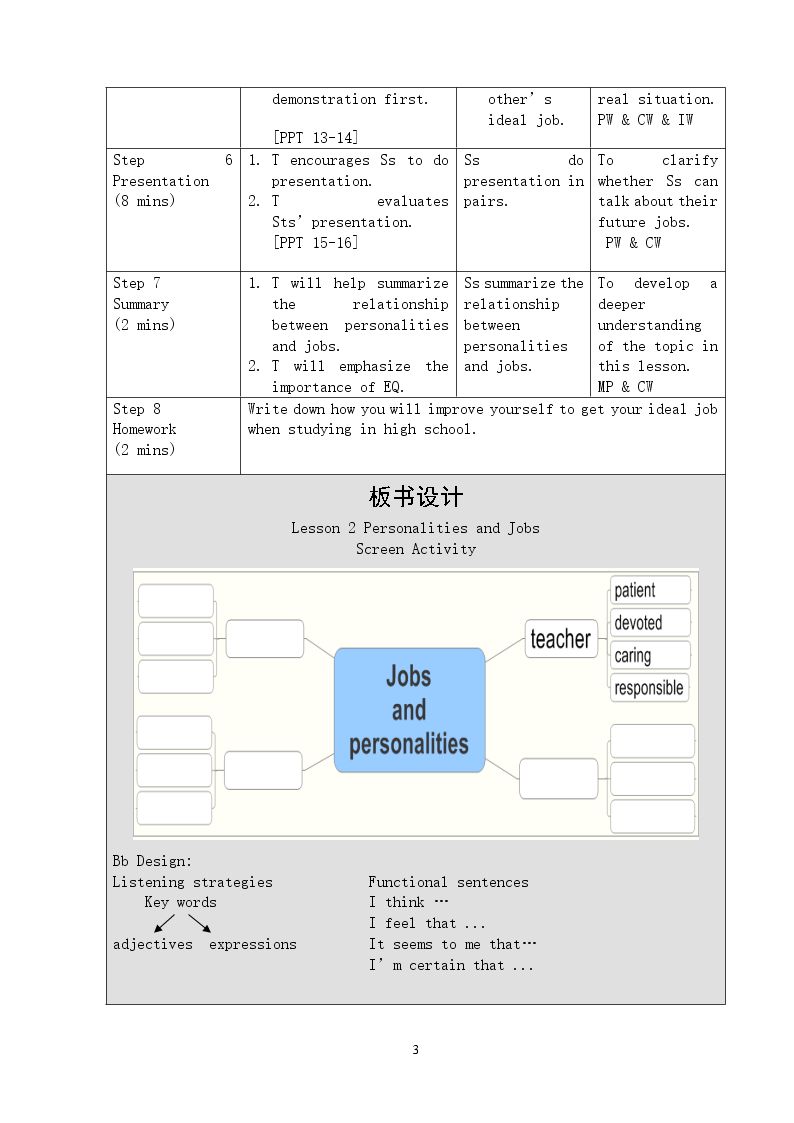 | | demonstration first. [PPT 13-14] | other's ideal job. | real situation. PW & CW & IW |
|---|---|---|---|
| Step 6 Presentation (8 mins) | 1. T encourages Ss to do presentation. 2. T evaluates Sts' presentation. [PPT 15-16] | Ss do presentation in pairs. | To clarify whether Ss can talk about their future jobs. PW & CW |
| Step 7 Summary (2 mins) | 1. T will help summarize the relationship between personalities and jobs. 2. T will emphasize the importance of EQ. | Ss summarize the relationship between personalities and jobs. | To develop a deeper understanding of the topic in this lesson. MP & CW |
| Step 8 Homework (2 mins) | Write down how you will improve yourself to get your ideal job when studying in high school. | | |

板书设计
Lesson 2 Personalities and Jobs
Screen Activity

Jobs
and
personalities

teacher
patient
devoted
caring
responsible

Bb Design:
Listening strategies
Key words
adjectives expressions

Functional sentences
I think …
I feel that ...
It seems to me that…
I'm certain that ...

3